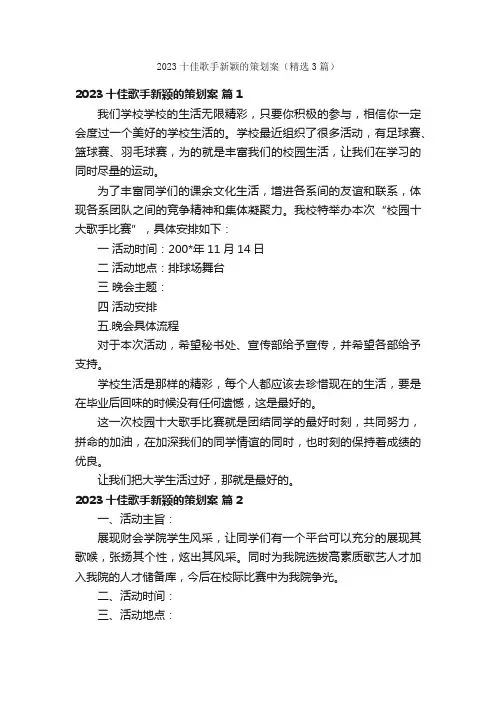 2023 十佳歌手新颖的策划案（精选 3 篇）

2023 十佳歌手新颖的策划案 篇 1

我们学校学校的生活无限精彩，只要你积极的参与，相信你一定会度过一个美好的学校生活的。学校最近组织了很多活动，有足球赛、篮球赛、羽毛球赛，为的就是丰富我们的校园生活，让我们在学习的同时尽量的运动。

为了丰富同学们的课余文化生活，增进各系间的友谊和联系，体现各系团队之间的竞争精神和集体凝聚力。我校特举办本次“校园十大歌手比赛”，具体安排如下：

一 活动时间：200*年 11 月 14 日

二 活动地点：排球场舞台

三 晚会主题：

四 活动安排

五.晚会具体流程

对于本次活动，希望秘书处、宣传部给予宣传，并希望各部给予支持。

学校生活是那样的精彩，每个人都应该去珍惜现在的生活，要是在毕业后回味的时候没有任何遗憾，这是最好的。

这一次校园十大歌手比赛就是团结同学的最好时刻，共同努力，拼命的加油，在加深我们的同学情谊的同时，也时刻的保持着成绩的优良。

让我们把大学生活过好，那就是最好的。

2023 十佳歌手新颖的策划案 篇 2

一、活动主旨：

展现财会学院学生风采，让同学们有一个平台可以充分的展现其歌喉，张扬其个性，炫出其风采。同时为我院选拔高素质歌艺人才加入我院的人才储备库，今后在校际比赛中为我院争光。

二、活动时间：

三、活动地点：